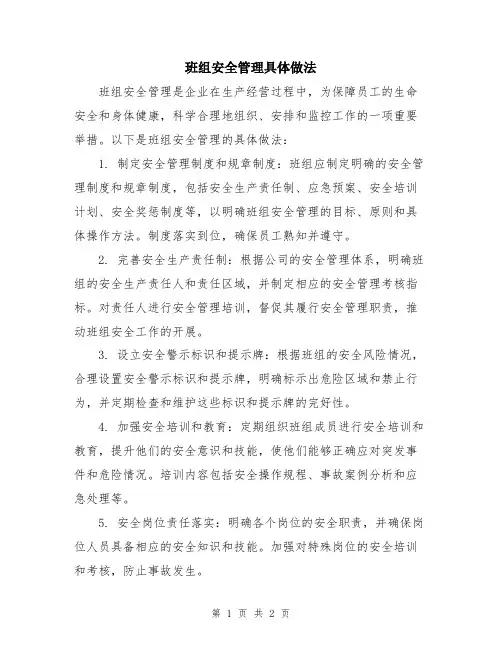 班组安全管理具体做法

班组安全管理是企业在生产经营过程中，为保障员工的生命安全和身体健康，科学合理地组织、安排和监控工作的一项重要举措。以下是班组安全管理的具体做法：

1. 制定安全管理制度和规章制度：班组应制定明确的安全管理制度和规章制度，包括安全生产责任制、应急预案、安全培训计划、安全奖惩制度等，以明确班组安全管理的目标、原则和具体操作方法。制度落实到位，确保员工熟知并遵守。

2. 完善安全生产责任制：根据公司的安全管理体系，明确班组的安全生产责任人和责任区域，并制定相应的安全管理考核指标。对责任人进行安全管理培训，督促其履行安全管理职责，推动班组安全工作的开展。

3. 设立安全警示标识和提示牌：根据班组的安全风险情况，合理设置安全警示标识和提示牌，明确标示出危险区域和禁止行为，并定期检查和维护这些标识和提示牌的完好性。

4. 加强安全培训和教育：定期组织班组成员进行安全培训和教育，提升他们的安全意识和技能，使他们能够正确应对突发事件和危险情况。培训内容包括安全操作规程、事故案例分析和应急处理等。

5. 安全岗位责任落实：明确各个岗位的安全职责，并确保岗位人员具备相应的安全知识和技能。加强对特殊岗位的安全培训和考核，防止事故发生。

第 1 页 共 2 页